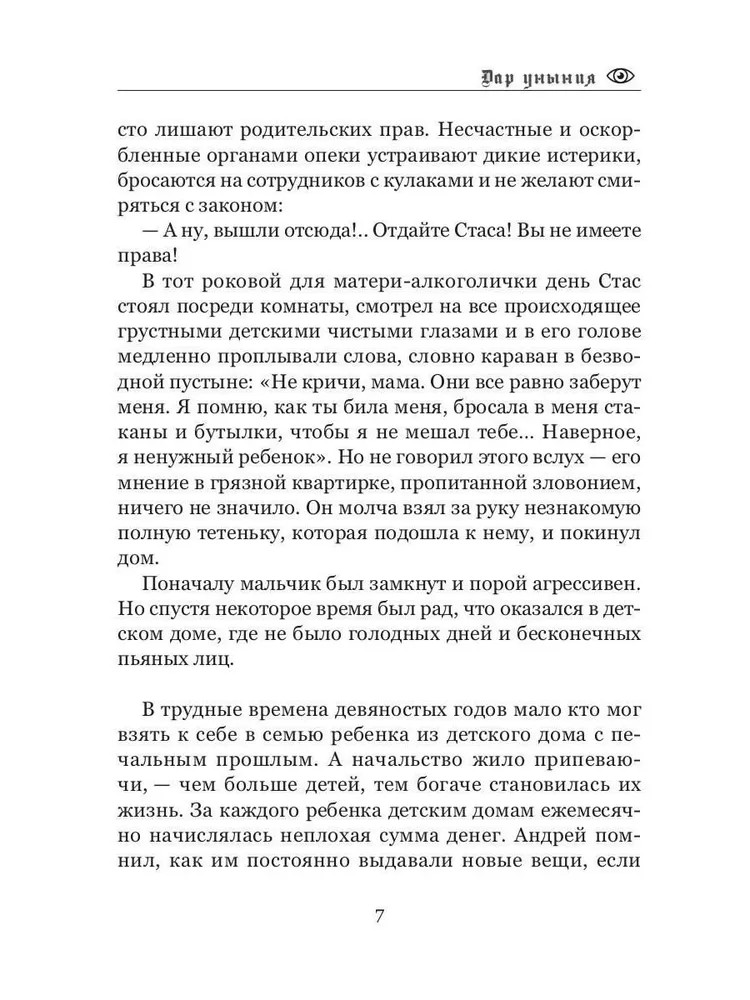 Дар уныния

сто лишают родительских прав. Несчастные и оскорбленные органами опеки устраивают дикие истерики, бросаются на сотрудников с кулаками и не желают смиряться с законом:

— А ну, вышли отсюда!.. Отдайте Стаса! Вы не имеете права!

В тот роковой для матери-алкоголички день Стас стоял посреди комнаты, смотрел на все происходящее грустными детскими чистыми глазами и в его голове медленно проплывали слова, словно караван в безводной пустыне: «Не кричи, мама. Они все равно заберут меня. Я помню, как ты била меня, бросала в меня стаканы и бутылки, чтобы я не мешал тебе... Наверное, я ненужный ребенок». Но не говорил этого вслух — его мнение в грязной квартирке, пропитанной зловонием, ничего не значило. Он молча взял за руку незнакомую полную тетеньку, которая подошла к нему, и покинул дом.

Поначалу мальчик был замкнут и порой агрессивен. Но спустя некоторое время был рад, что оказался в детском доме, где не было голодных дней и бесконечных пьяных лиц.

В трудные времена девяностых годов мало кто мог взять к себе в семью ребенка из детского дома с печальным прошлым. А начальство жило припеваючи, — чем больше детей, тем богаче становилась их жизнь. За каждого ребенка детским домам ежемесячно начислялась неплохая сумма денег. Андрей помнил, как им постоянно выдавали новые вещи, если

7